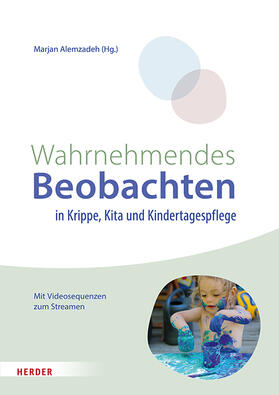 Marjan Alemzadeh (Hg.)

Wahrnehmendes
Beobachten
in Krippe, Kita und Kindertagespflege

Mit Videosequenzen
zum Streamen

HERDER